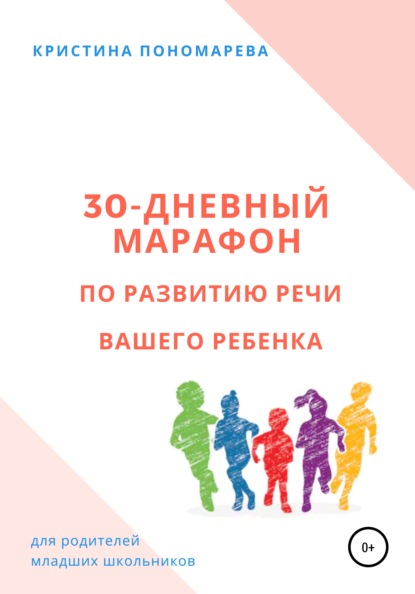 КРИСТИНА ПОНОМАРЕВА

30-ДНЕВНЫЙ МАРАФОН

ПО РАЗВИТИЮ РЕЧИ

ВАШЕГО РЕБЕНКА

для родителей
младших школьников

0+